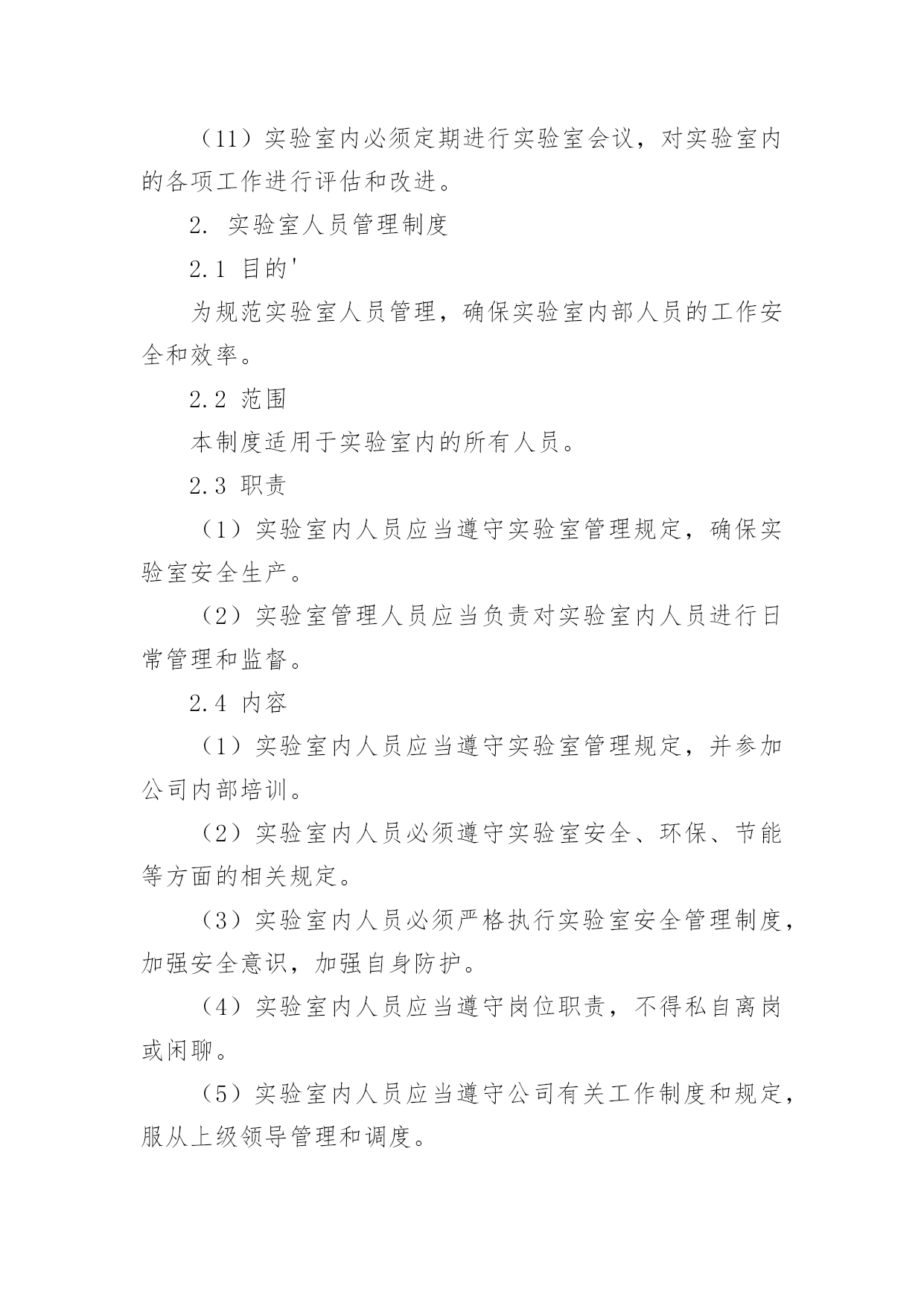 （11）实验室内必须定期进行实验室会议，对实验室内的各项工作进行评估和改进。

2. 实验室人员管理制度

2.1 目的'

为规范实验室人员管理，确保实验室内部人员的工作安全和效率。

2.2 范围

本制度适用于实验室内的所有人员。

2.3 职责

（1）实验室内人员应当遵守实验室管理规定，确保实验室安全生产。

（2）实验室管理人员应当负责对实验室内人员进行日常管理和监督。

2.4 内容

（1）实验室内人员应当遵守实验室管理规定，并参加公司内部培训。

（2）实验室内人员必须遵守实验室安全、环保、节能等方面的相关规定。

（3）实验室内人员必须严格执行实验室安全管理制度，加强安全意识，加强自身防护。

（4）实验室内人员应当遵守岗位职责，不得私自离岗或闲聊。

（5）实验室内人员应当遵守公司有关工作制度和规定，服从上级领导管理和调度。